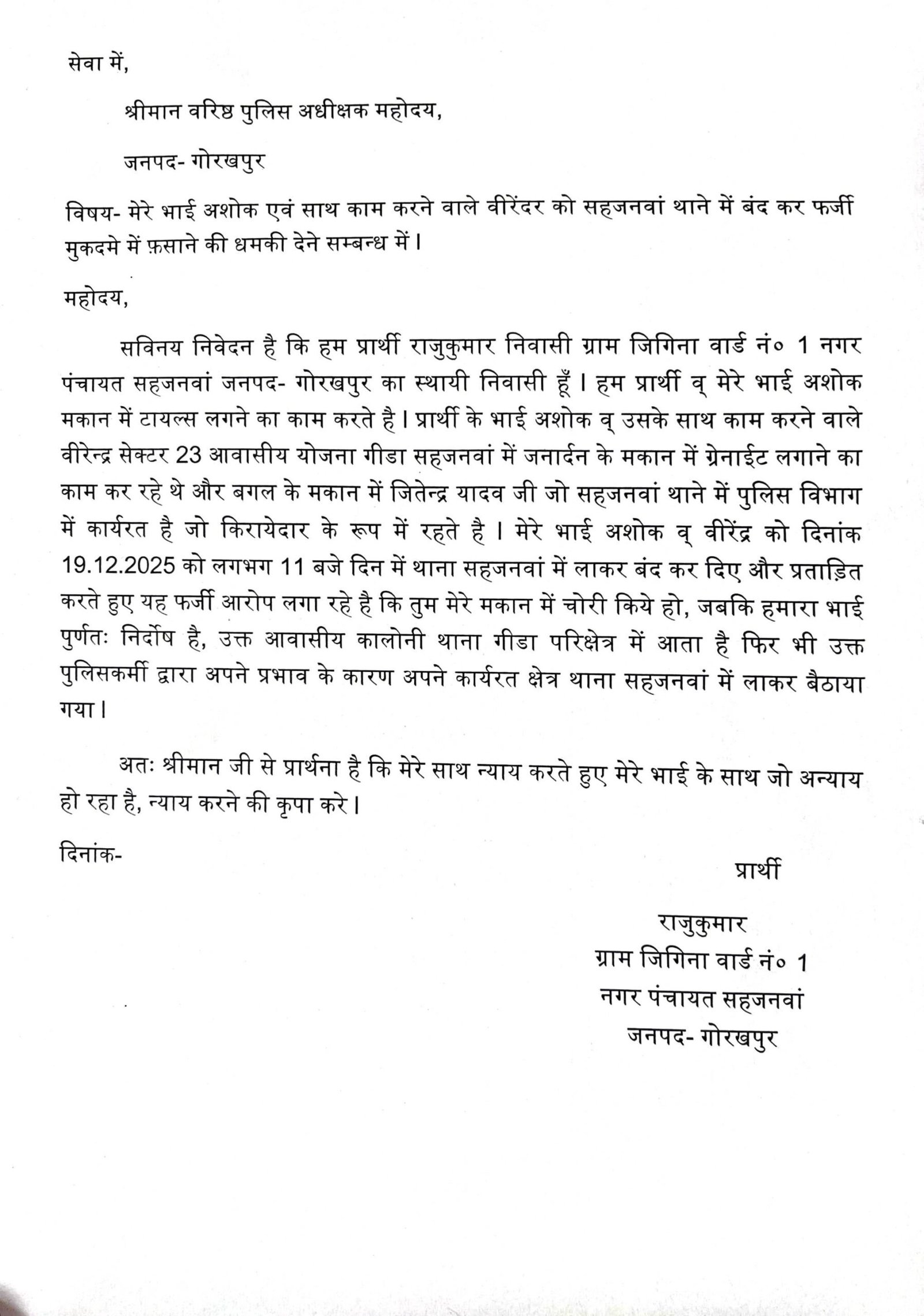 सेवा में,

श्रीमान वरिष्ठ पुलिस अधीक्षक महोदय,

जनपद- गोरखपुर

विषय- मेरे भाई अशोक एवं साथ काम करने वाले वीरेंदर को सहजनवां थाने में बंद कर फर्जी मुकदमे में फ़साने की धमकी देने सम्बन्ध में।

महोदय,

सविनय निवेदन है कि हम प्रार्थी राजुकुमार निवासी ग्राम जिगिना वार्ड नं० 1 नगर पंचायत सहजनवां जनपद- गोरखपुर का स्थायी निवासी हूँ। हम प्रार्थी व् मेरे भाई अशोक मकान में टायल्स लगने का काम करते है। प्रार्थी के भाई अशोक व् उसके साथ काम करने वाले वीरेन्द्र सेक्टर 23 आवासीय योजना गीडा सहजनवां में जनार्दन के मकान में ग्रेनाईट लगाने का काम कर रहे थे और बगल के मकान में जितेन्द्र यादव जी जो सहजनवां थाने में पुलिस विभाग में कार्यरत है जो किरायेदार के रूप में रहते है। मेरे भाई अशोक व् वीरेंद्र को दिनांक 19.12.2025 को लगभग 11 बजे दिन में थाना सहजनवां में लाकर बंद कर दिए और प्रताड़ित करते हुए यह फर्जी आरोप लगा रहे है कि तुम मेरे मकान में चोरी किये हो, जबकि हमारा भाई पुर्णतः निर्दोष है, उक्त आवासीय कालोनी थाना गीडा परिक्षेत्र में आता है फिर भी उक्त पुलिसकर्मी द्वारा अपने प्रभाव के कारण अपने कार्यरत क्षेत्र थाना सहजनवां में लाकर बैठाया गया।

अतः श्रीमान जी से प्रार्थना है कि मेरे साथ न्याय करते हुए मेरे भाई के साथ जो अन्याय हो रहा है, न्याय करने की कृपा करे।

दिनांक-

प्रार्थी

राजुकुमार
ग्राम जिगिना वार्ड नं० 1
नगर पंचायत सहजनवां
जनपद- गोरखपुर